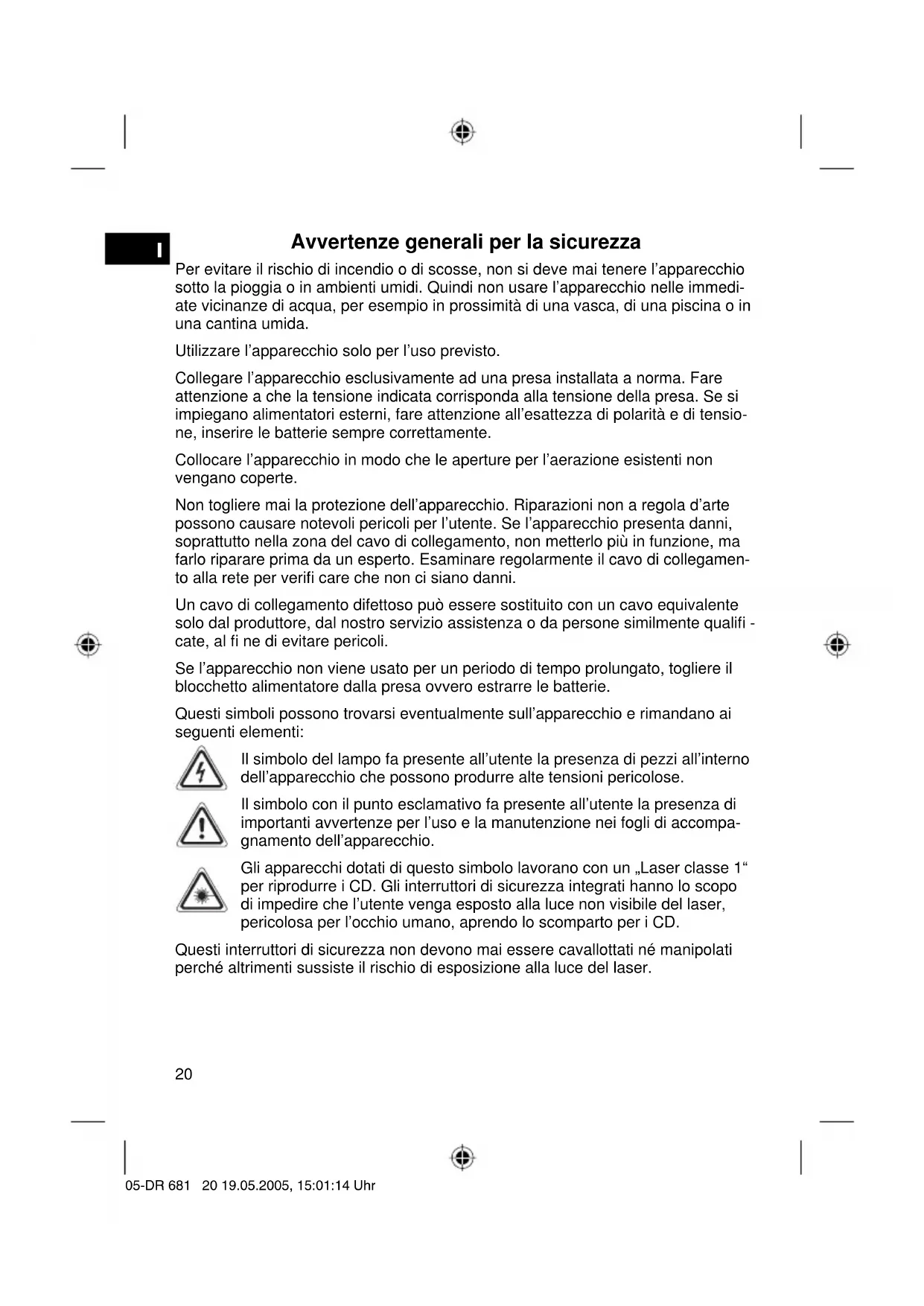 I

Avvertenze generali per la sicurezza

Per evitare il rischio di incendio o di scosse, non si deve mai tenere l'apparecchio sotto la pioggia o in ambienti umidi. Quindi non usare l'apparecchio nelle immediate vicinanze di acqua, per esempio in prossimità di una vasca, di una piscina o in una cantina umida.

Utilizzare l'apparecchio solo per l'uso previsto.

Collegare l'apparecchio esclusivamente ad una presa installata a norma. Fare attenzione a che la tensione indicata corrisponda alla tensione della presa. Se si impiegano alimentatori esterni, fare attenzione all'esattezza di polarità e di tensione, inserire le batterie sempre correttamente.

Collocare l'apparecchio in modo che le aperture per l'aerazione esistenti non vengano coperte.

Non togliere mai la protezione dell'apparecchio. Riparazioni non a regola d'arte possono causare notevoli pericoli per l'utente. Se l'apparecchio presenta danni, soprattutto nella zona del cavo di collegamento, non metterlo più in funzione, ma farlo riparare prima da un esperto. Esaminare regolarmente il cavo di collegamento alla rete per verifi care che non ci siano danni.

Un cavo di collegamento difettoso può essere sostituito con un cavo equivalente solo dal produttore, dal nostro servizio assistenza o da persone similmente qualifi - cate, al fi ne di evitare pericoli.

Se l'apparecchio non viene usato per un periodo di tempo prolungato, togliere il blocchetto alimentatore dalla presa ovvero estrarre le batterie.

Questi simboli possono trovarsi eventualmente sull'apparecchio e rimandano ai seguenti elementi:

Il simbolo del lampo fa presente all'utente la presenza di pezzi all'interno dell'apparecchio che possono produrre alte tensioni pericolose.

Il simbolo con il punto esclamativo fa presente all'utente la presenza di importanti avvertenze per l'uso e la manutenzione nei fogli di accompagnamento dell'apparecchio.

Gli apparecchi dotati di questo simbolo lavorano con un „Laser classe 1“ per riprodurre i CD. Gli interruttori di sicurezza integrati hanno lo scopo di impedire che l'utente venga esposto alla luce non visibile del laser, pericolosa per l'occhio umano, aprendo lo scomparto per i CD.

Questi interruttori di sicurezza non devono mai essere cavallottati né manipolati perché altrimenti sussiste il rischio di esposizione alla luce del laser.

20

05-DR 681 20 19.05.2005, 15:01:14 Uhr